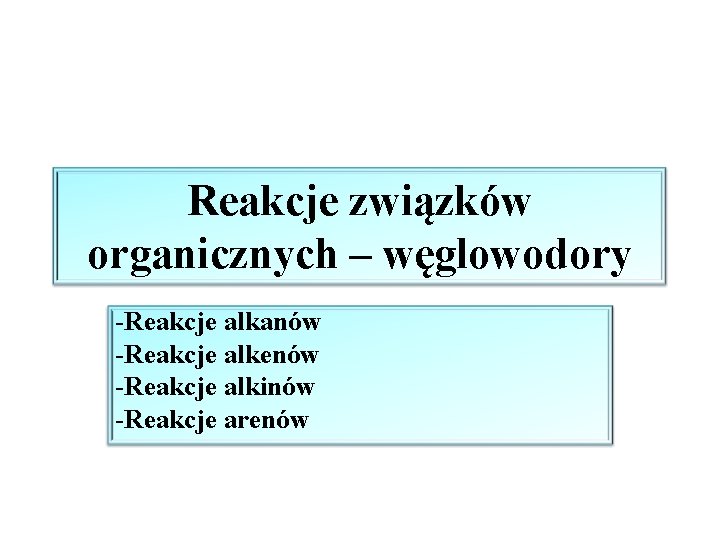 Reakcje związków organicznych – węglowodory

-Reakcje alkanów
-Reakcje alkenów
-Reakcje alkinów
-Reakcje arenów